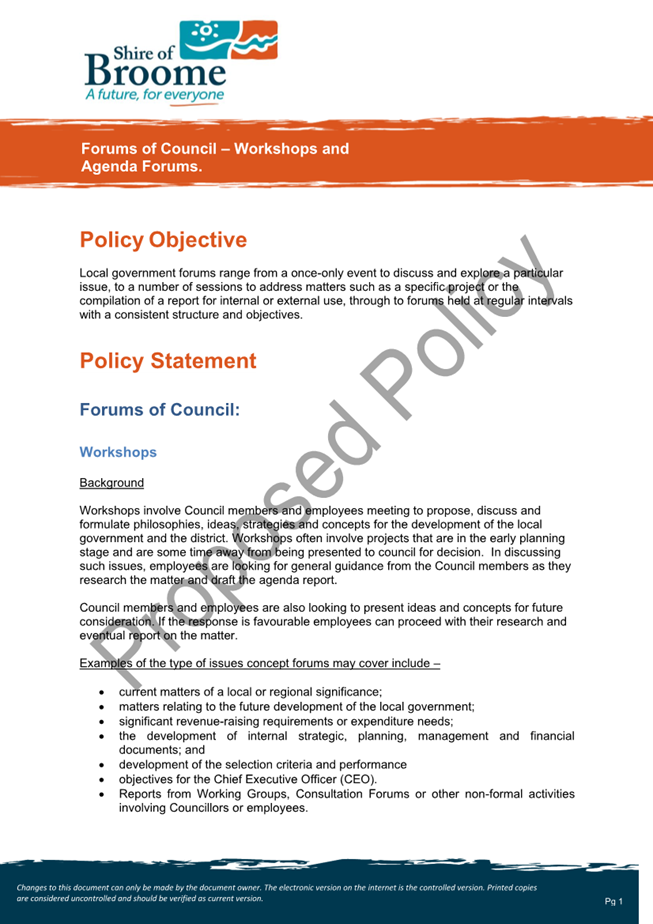 Shire of
Broome
A future, for everyone

Forums of Council – Workshops and Agenda Forums.

Policy Objective

Local government forums range from a once-only event to discuss and explore a particular issue, to a number of sessions to address matters such as a specific project or the compilation of a report for internal or external use, through to forums held at regular intervals with a consistent structure and objectives.

Policy Statement

Forums of Council:

Workshops

Background

Workshops involve Council members and employees meeting to propose, discuss and formulate philosophies, ideas, strategies and concepts for the development of the local government and the district. Workshops often involve projects that are in the early planning stage and are some time away from being presented to council for decision. In discussing such issues, employees are looking for general guidance from the Council members as they research the matter and draft the agenda report.

Council members and employees are also looking to present ideas and concepts for future consideration. If the response is favourable employees can proceed with their research and eventual report on the matter.

Examples of the type of issues concept forums may cover include –

• current matters of a local or regional significance;
• matters relating to the future development of the local government;
• significant revenue-raising requirements or expenditure needs;
• the development of internal strategic, planning, management and financial documents; and
• development of the selection criteria and performance
• objectives for the Chief Executive Officer (CEO).
• Reports from Working Groups, Consultation Forums or other non-formal activities involving Councillors or employees.

Proposed Policy

Changes to this document can only be made by the document owner. The electronic version on the internet is the controlled version. Printed copies are considered uncontrolled and should be verified as current version.

Pg 1